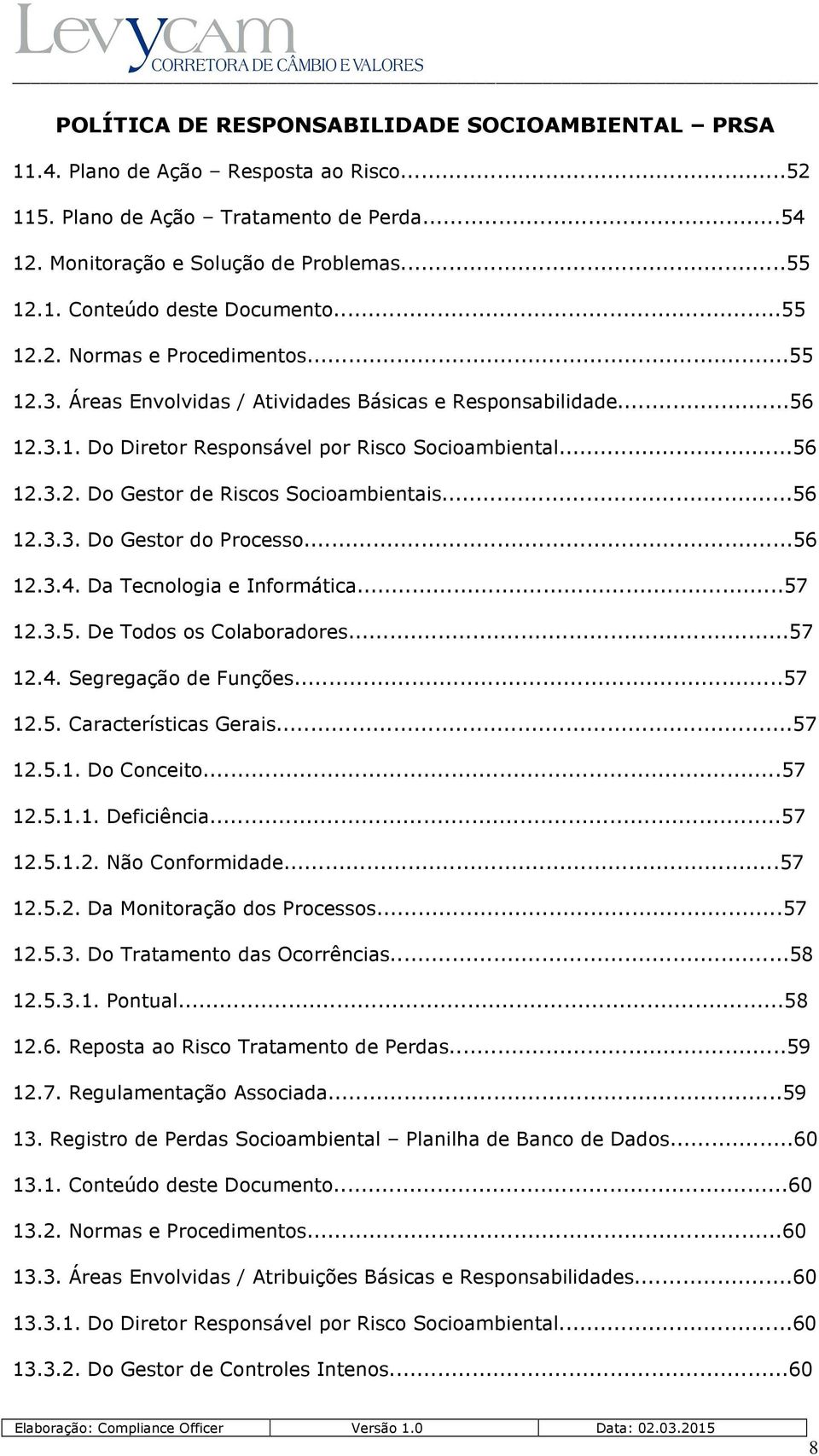 Levycam
CORRETORA DE CÂMBIO E VALORES

POLÍTICA DE RESPONSABILIDADE SOCIOAMBIENTAL – PRSA

11.4. Plano de Ação – Resposta ao Risco...52
115. Plano de Ação – Tratamento de Perda...54
12. Monitoração e Solução de Problemas...55
12.1. Conteúdo deste Documento...55
12.2. Normas e Procedimentos...55
12.3. Áreas Envolvidas / Atividades Básicas e Responsabilidade...56
12.3.1. Do Diretor Responsável por Risco Socioambiental...56
12.3.2. Do Gestor de Riscos Socioambientais...56
12.3.3. Do Gestor do Processo...56
12.3.4. Da Tecnologia e Informática...57
12.3.5. De Todos os Colaboradores...57
12.4. Segregação de Funções...57
12.5. Características Gerais...57
12.5.1. Do Conceito...57
12.5.1.1. Deficiência...57
12.5.1.2. Não Conformidade...57
12.5.2. Da Monitoração dos Processos...57
12.5.3. Do Tratamento das Ocorrências...58
12.5.3.1. Pontual...58
12.6. Reposta ao Risco Tratamento de Perdas...59
12.7. Regulamentação Associada...59
13. Registro de Perdas Socioambiental – Planilha de Banco de Dados...60
13.1. Conteúdo deste Documento...60
13.2. Normas e Procedimentos...60
13.3. Áreas Envolvidas / Atribuições Básicas e Responsabilidades...60
13.3.1. Do Diretor Responsável por Risco Socioambiental...60
13.3.2. Do Gestor de Controles Intenos...60

| Elaboração: Compliance Officer | Versão 1.0 | Data: 02.03.2015 |
|---|---|---|

8